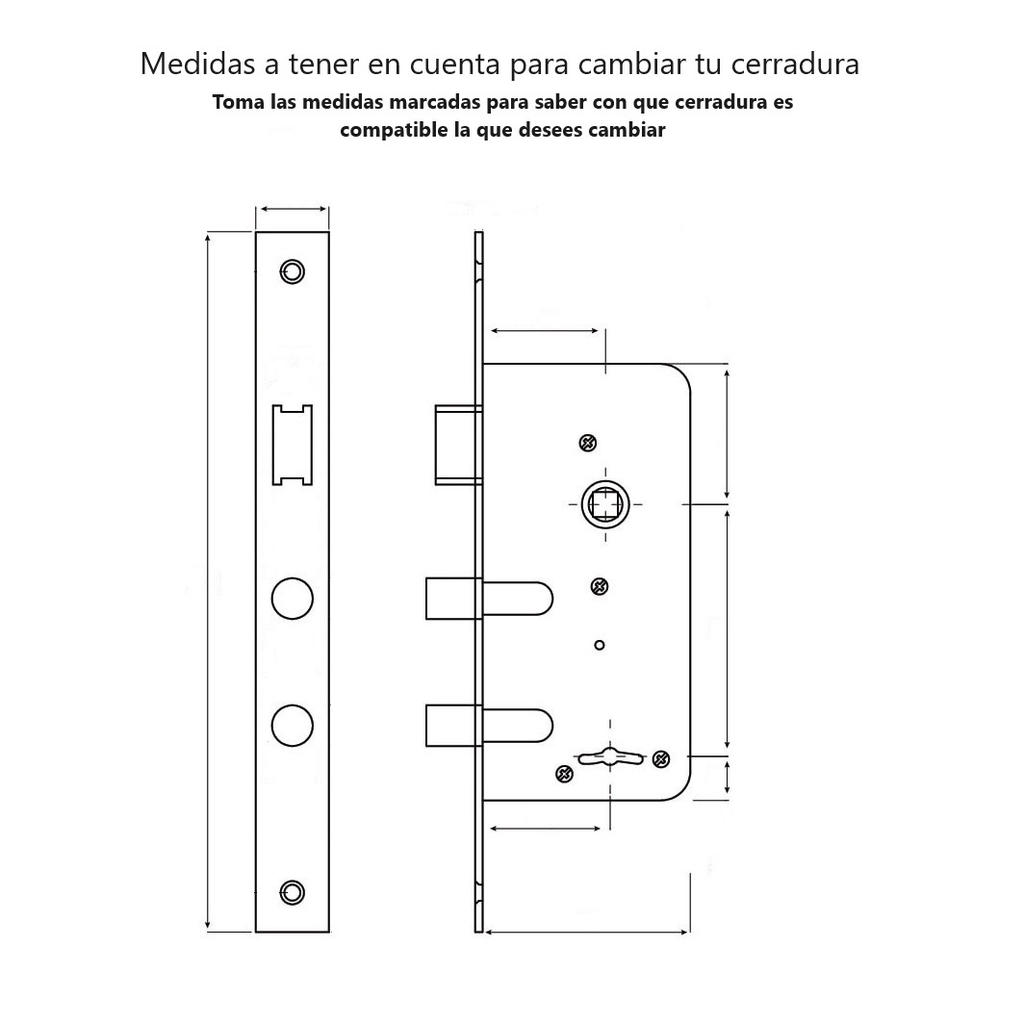 Medidas a tener en cuenta para cambiar tu cerradura

Toma las medidas marcadas para saber con que cerradura es compatible la que desees cambiar